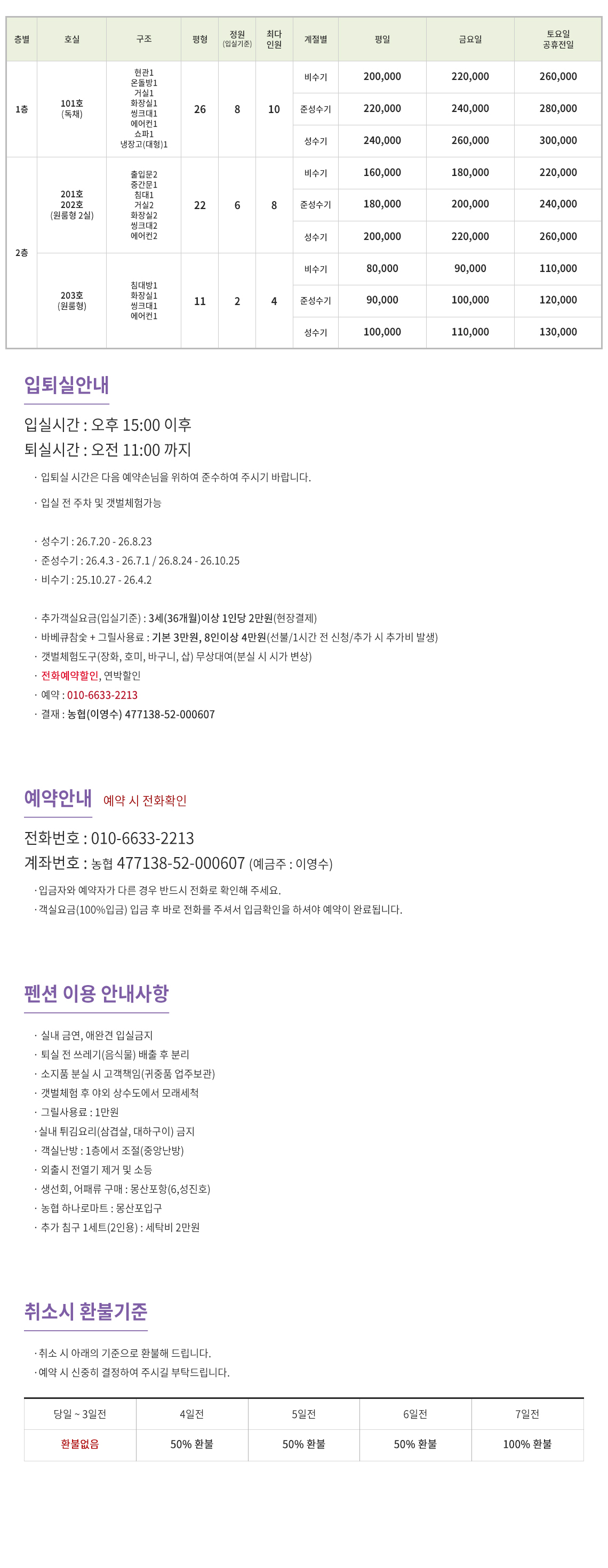 | 층별 | 호실 | 구조 | 평형 | 정원 (입실기준) | 최다 인원 | 계절별 | 평일 | 금요일 | 토요일 공휴전일 |
|---|---|---|---|---|---|---|---|---|---|
| 1층 | 101호 (독채) | 현관1 온돌방1 거실1 화장실1 씽크대1 에어컨1 쇼파1 냉장고(대형)1 | 26 | 8 | 10 | 비수기 | 200,000 | 220,000 | 260,000 |
| | | | | | | 준성수기 | 220,000 | 240,000 | 280,000 |
| | | | | | | 성수기 | 240,000 | 260,000 | 300,000 |
| 2층 | 201호 202호 (원룸형 2실) | 출입문2 중간문1 침대1 거실2 화장실2 씽크대2 에어컨2 | 22 | 6 | 8 | 비수기 | 160,000 | 180,000 | 220,000 |
| | | | | | | 준성수기 | 180,000 | 200,000 | 240,000 |
| | | | | | | 성수기 | 200,000 | 220,000 | 260,000 |
| | 203호 (원룸형) | 침대방1 화장실1 씽크대1 에어컨1 | 11 | 2 | 4 | 비수기 | 80,000 | 90,000 | 110,000 |
| | | | | | | 준성수기 | 90,000 | 100,000 | 120,000 |
| | | | | | | 성수기 | 100,000 | 110,000 | 130,000 |

입퇴실안내

입실시간 : 오후 15:00 이후
퇴실시간 : 오전 11:00 까지

· 입퇴실 시간은 다음 예약손님을 위하여 준수하여 주시기 바랍니다.
· 입실 전 주차 및 갯벌체험가능

· 성수기 : 26.7.20 - 26.8.23
· 준성수기 : 26.4.3 - 26.7.1 / 26.8.24 - 26.10.25
· 비수기 : 25.10.27 - 26.4.2

· 추가객실요금(입실기준) : 3세(36개월)이상 1인당 2만원(현장결제)
· 바베큐참숯 + 그릴사용료 : 기본 3만원, 8인이상 4만원(선불/1시간 전 신청/추가 시 추가비 발생)
· 갯벌체험도구(장화, 호미, 바구니, 삽) 무상대여(분실 시 시가 변상)
· 전화예약할인, 연박할인
· 예약 : 010-6633-2213
· 결재 : 농협(이영수) 477138-52-000607

예약안내 예약 시 전화확인

전화번호 : 010-6633-2213
계좌번호 : 농협 477138-52-000607 (예금주 : 이영수)

·입금자와 예약자가 다른 경우 반드시 전화로 확인해 주세요.
·객실요금(100%입금) 입금 후 바로 전화를 주셔서 입금확인을 하셔야 예약이 완료됩니다.

펜션 이용 안내사항

· 실내 금연, 애완견 입실금지
· 퇴실 전 쓰레기(음식물) 배출 후 분리
· 소지품 분실 시 고객책임(귀중품 업주보관)
· 갯벌체험 후 야외 상수도에서 모래세척
· 그릴사용료 : 1만원
·실내 튀김요리(삼겹살, 대하구이) 금지
· 객실난방 : 1층에서 조절(중앙난방)
· 외출시 전열기 제거 및 소등
· 생선회, 어패류 구매 : 몽산포항(6,성진호)
· 농협 하나로마트 : 몽산포입구
· 추가 침구 1세트(2인용) : 세탁비 2만원

취소시 환불기준

·취소 시 아래의 기준으로 환불해 드립니다.
·예약 시 신중히 결정하여 주시길 부탁드립니다.

| 당일 ~ 3일전 | 4일전 | 5일전 | 6일전 | 7일전 |
|---|---|---|---|---|
| 환불없음 | 50% 환불 | 50% 환불 | 50% 환불 | 100% 환불 |